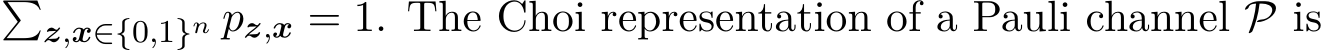 $\sum_{\boldsymbol{z},\boldsymbol{x}\in\{0,1\}^n} p_{\boldsymbol{z},\boldsymbol{x}} = 1$. The Choi representation of a Pauli channel $\mathcal{P}$ is